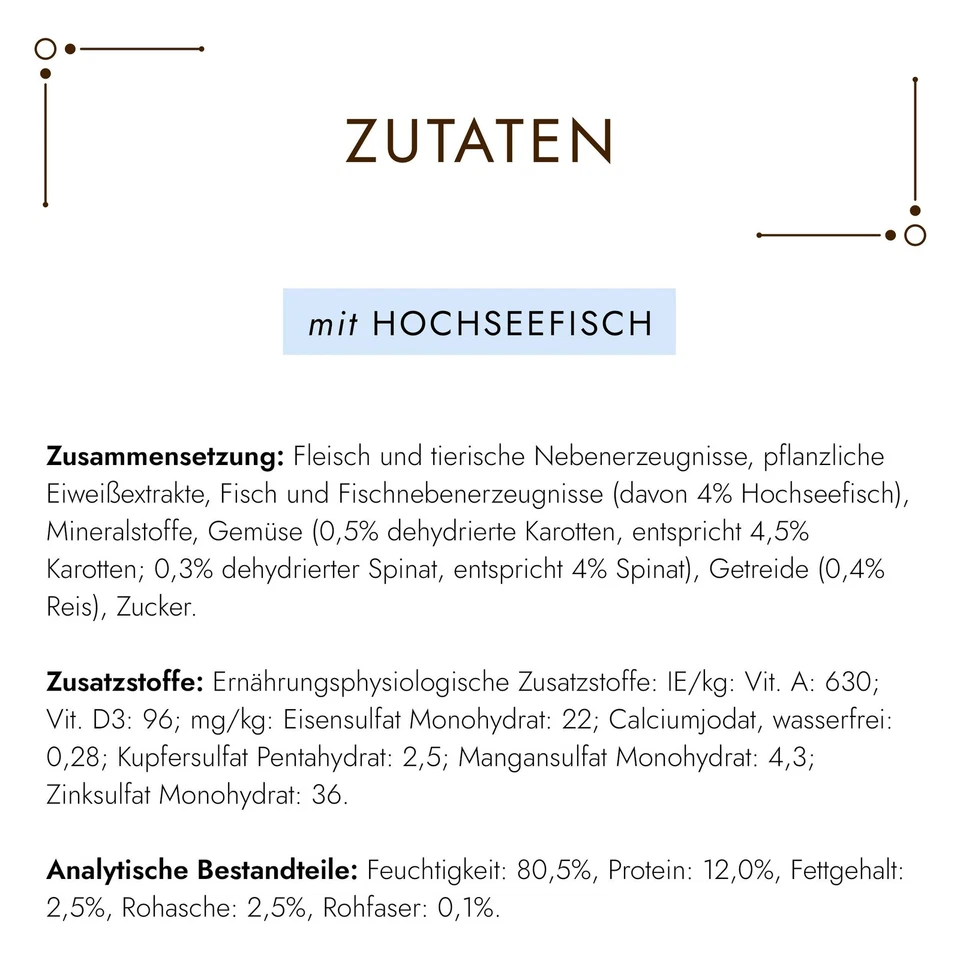 ZUTATEN

mit HOCHSEEFISCH

Zusammensetzung: Fleisch und tierische Nebenerzeugnisse, pflanzliche Eiweißextrakte, Fisch und Fischnebenerzeugnisse (davon 4% Hochseefisch), Mineralstoffe, Gemüse (0,5% dehydrierte Karotten, entspricht 4,5% Karotten; 0,3% dehydrierter Spinat, entspricht 4% Spinat), Getreide (0,4% Reis), Zucker.

Zusatzstoffe: Ernährungsphysiologische Zusatzstoffe: IE/kg: Vit. A: 630; Vit. D3: 96; mg/kg: Eisensulfat Monohydrat: 22; Calciumjodat, wasserfrei: 0,28; Kupfersulfat Pentahydrat: 2,5; Mangansulfat Monohydrat: 4,3; Zinksulfat Monohydrat: 36.

Analytische Bestandteile: Feuchtigkeit: 80,5%, Protein: 12,0%, Fettgehalt: 2,5%, Rohasche: 2,5%, Rohfaser: 0,1%.